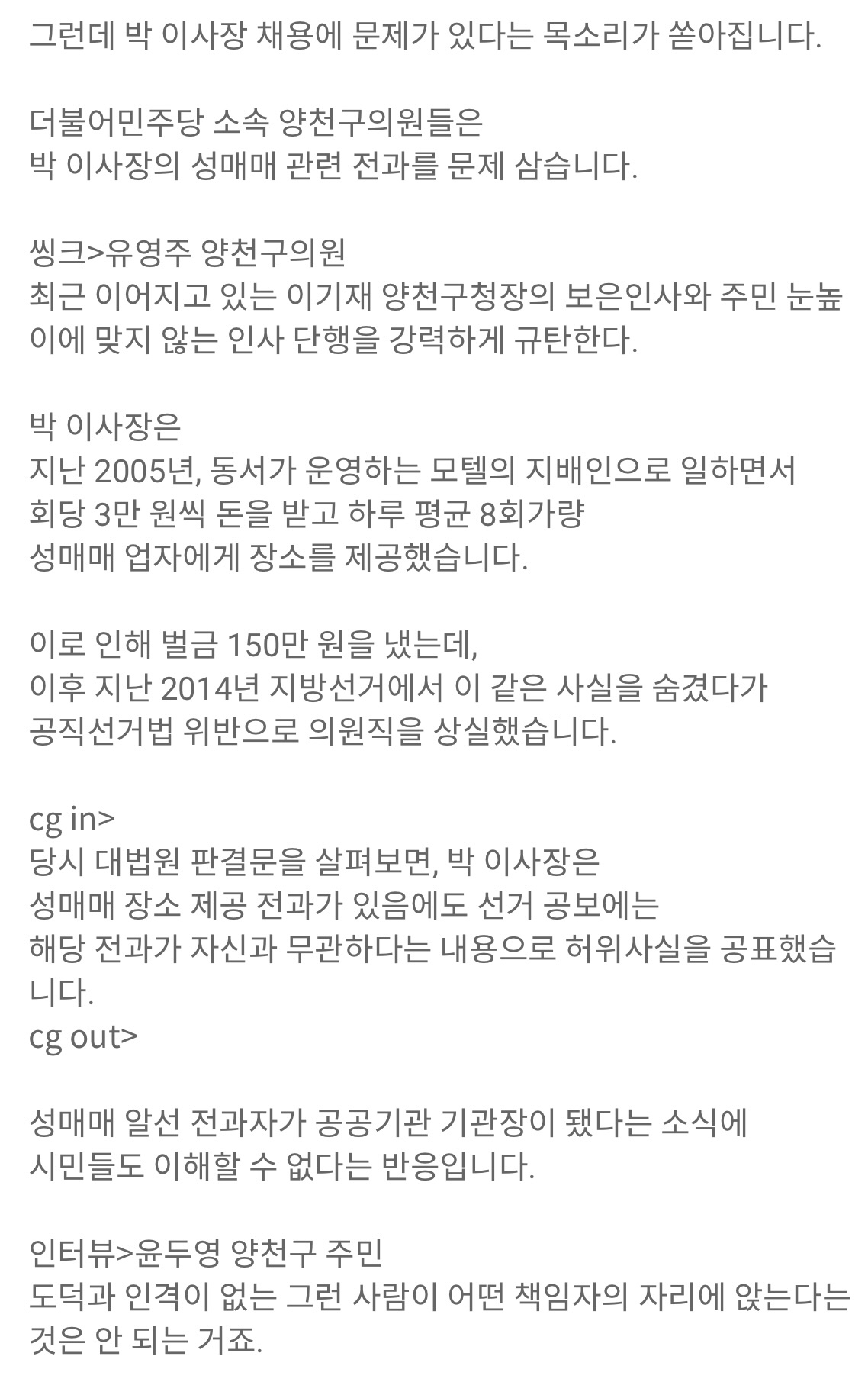 그런데 박 이사장 채용에 문제가 있다는 목소리가 쏟아집니다.

더불어민주당 소속 양천구의원들은
박 이사장의 성매매 관련 전과를 문제 삼습니다.

씽크>유영주 양천구의원
최근 이어지고 있는 이기재 양천구청장의 보은인사와 주민 눈높이에 맞지 않는 인사 단행을 강력하게 규탄한다.

박 이사장은
지난 2005년, 동서가 운영하는 모텔의 지배인으로 일하면서
회당 3만 원씩 돈을 받고 하루 평균 8회가량
성매매 업자에게 장소를 제공했습니다.

이로 인해 벌금 150만 원을 냈는데,
이후 지난 2014년 지방선거에서 이 같은 사실을 숨겼다가
공직선거법 위반으로 의원직을 상실했습니다.

cg in>
당시 대법원 판결문을 살펴보면, 박 이사장은
성매매 장소 제공 전과가 있음에도 선거 공보에는
해당 전과가 자신과 무관하다는 내용으로 허위사실을 공표했습니다.
cg out>

성매매 알선 전과자가 공공기관 기관장이 됐다는 소식에
시민들도 이해할 수 없다는 반응입니다.

인터뷰>윤두영 양천구 주민
도덕과 인격이 없는 그런 사람이 어떤 책임자의 자리에 앉는다는 것은 안 되는 거죠.